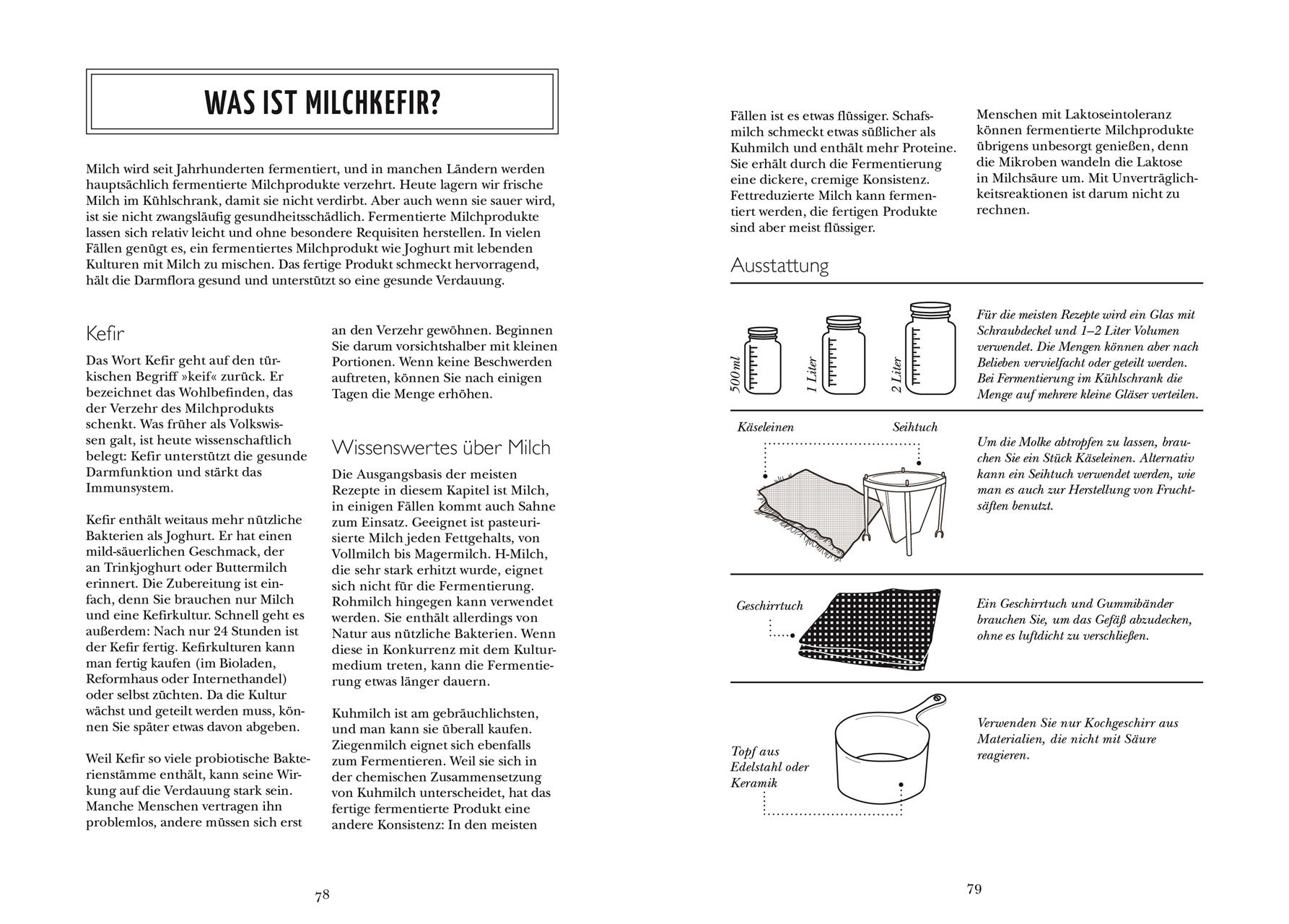 WAS IST MILCHKEFIR?

Milch wird seit Jahrhunderten fermentiert, und in manchen Ländern werden hauptsächlich fermentierte Milchprodukte verzehrt. Heute lagern wir frische Milch im Kühlschrank, damit sie nicht verdirbt. Aber auch wenn sie sauer wird, ist sie nicht zwangsläufig gesundheitsschädlich. Fermentierte Milchprodukte lassen sich relativ leicht und ohne besondere Requisiten herstellen. In vielen Fällen genügt es, ein fermentiertes Milchprodukt wie Joghurt mit lebenden Kulturen mit Milch zu mischen. Das fertige Produkt schmeckt hervorragend, hält die Darmflora gesund und unterstützt so eine gesunde Verdauung.

Kefir

Das Wort Kefir geht auf den türkischen Begriff »keif« zurück. Er bezeichnet das Wohlbefinden, das der Verzehr des Milchprodukts schenkt. Was früher als Volkswissen galt, ist heute wissenschaftlich belegt: Kefir unterstützt die gesunde Darmfunktion und stärkt das Immunsystem.

Kefir enthält weitaus mehr nützliche Bakterien als Joghurt. Er hat einen mild-säuerlichen Geschmack, der an Trinkjoghurt oder Buttermilch erinnert. Die Zubereitung ist einfach, denn Sie brauchen nur Milch und eine Kefirkultur. Schnell geht es außerdem: Nach nur 24 Stunden ist der Kefir fertig. Kefirkulturen kann man fertig kaufen (im Bioladen, Reformhaus oder Internethandel) oder selbst züchten. Da die Kultur wächst und geteilt werden muss, können Sie später etwas davon abgeben.

Weil Kefir so viele probiotische Bakterienstämme enthält, kann seine Wirkung auf die Verdauung stark sein. Manche Menschen vertragen ihn problemlos, andere müssen sich erst an den Verzehr gewöhnen. Beginnen Sie darum vorsichtshalber mit kleinen Portionen. Wenn keine Beschwerden auftreten, können Sie nach einigen Tagen die Menge erhöhen.

Wissenswertes über Milch

Die Ausgangsbasis der meisten Rezepte in diesem Kapitel ist Milch, in einigen Fällen kommt auch Sahne zum Einsatz. Geeignet ist pasteurisierte Milch jeden Fettgehalts, von Vollmilch bis Magermilch. H-Milch, die sehr stark erhitzt wurde, eignet sich nicht für die Fermentierung. Rohmilch hingegen kann verwendet werden. Sie enthält allerdings von Natur aus nützliche Bakterien. Wenn diese in Konkurrenz mit dem Kulturmedium treten, kann die Fermentierung etwas länger dauern.

Kuhmilch ist am gebräuchlichsten, und man kann sie überall kaufen. Ziegenmilch eignet sich ebenfalls zum Fermentieren. Weil sie sich in der chemischen Zusammensetzung von Kuhmilch unterscheidet, hat das fertige fermentierte Produkt eine andere Konsistenz: In den meisten

78

Fällen ist es etwas flüssiger. Schafsmilch schmeckt etwas süßlicher als Kuhmilch und enthält mehr Proteine. Sie erhält durch die Fermentierung eine dickere, cremige Konsistenz. Fettreduzierte Milch kann fermentiert werden, die fertigen Produkte sind aber meist flüssiger.

Menschen mit Laktoseintoleranz können fermentierte Milchprodukte übrigens unbesorgt genießen, denn die Mikroben wandeln die Laktose in Milchsäure um. Mit Unverträglichkeitsreaktionen ist darum nicht zu rechnen.

Ausstattung

500 ml
1 Liter
2 Liter

Für die meisten Rezepte wird ein Glas mit Schraubdeckel und 1–2 Liter Volumen verwendet. Die Mengen können aber nach Belieben vervielfacht oder geteilt werden. Bei Fermentierung im Kühlschrank die Menge auf mehrere kleine Gläser verteilen.

Käseleinen
Seihtuch

Um die Molke abtropfen zu lassen, brauchen Sie ein Stück Käseleinen. Alternativ kann ein Seihtuch verwendet werden, wie man es auch zur Herstellung von Fruchtsäften benutzt.

Geschirrtuch

Ein Geschirrtuch und Gummibänder brauchen Sie, um das Gefäß abzudecken, ohne es luftdicht zu verschließen.

Topf aus Edelstahl oder Keramik

Verwenden Sie nur Kochgeschirr aus Materialien, die nicht mit Säure reagieren.

79